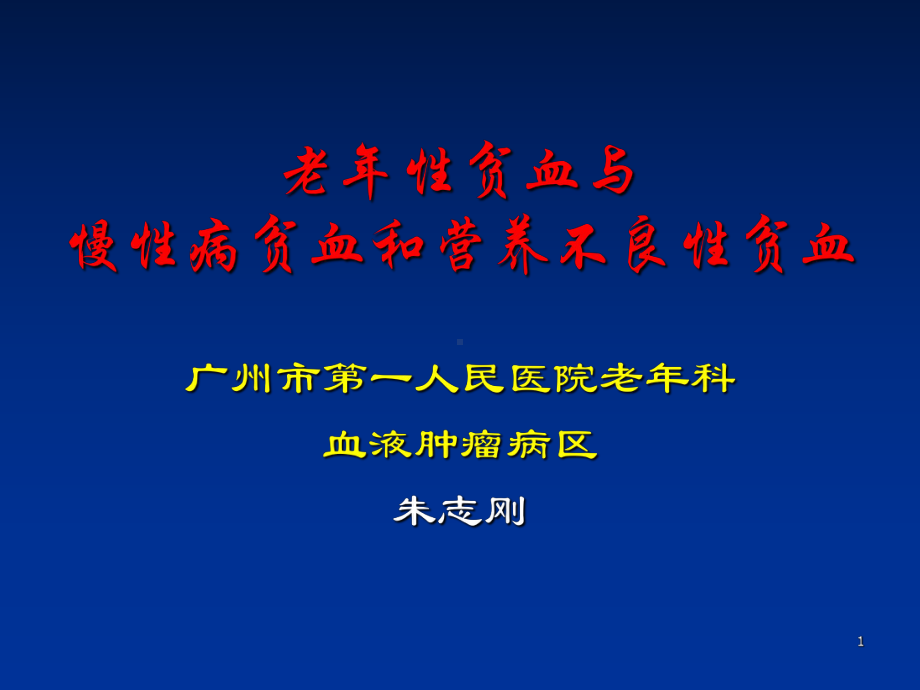 老年性贫血与
慢性病贫血和营养不良性贫血

广州市第一人民医院老年科

血液肿瘤病区

朱志刚

1